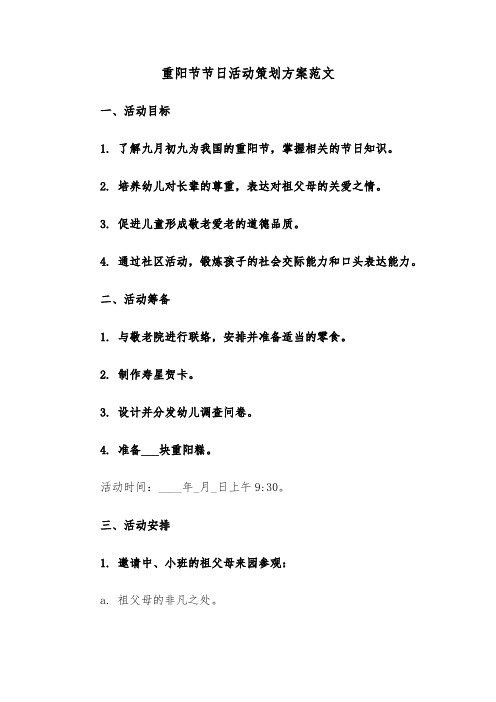 重阳节节日活动策划方案范文

一、活动目标

1. 了解九月初九为我国的重阳节，掌握相关的节日知识。

2. 培养幼儿对长辈的尊重，表达对祖父母的关爱之情。

3. 促进儿童形成敬老爱老的道德品质。

4. 通过社区活动，锻炼孩子的社会交际能力和口头表达能力。

二、活动筹备

1. 与敬老院进行联络，安排并准备适当的零食。

2. 制作寿星贺卡。

3. 设计并分发幼儿调查问卷。

4. 准备___块重阳糕。

活动时间：____年_月_日上午 9:30。

三、活动安排

1. 邀请中、小班的祖父母来园参观：

a. 祖父母的非凡之处。